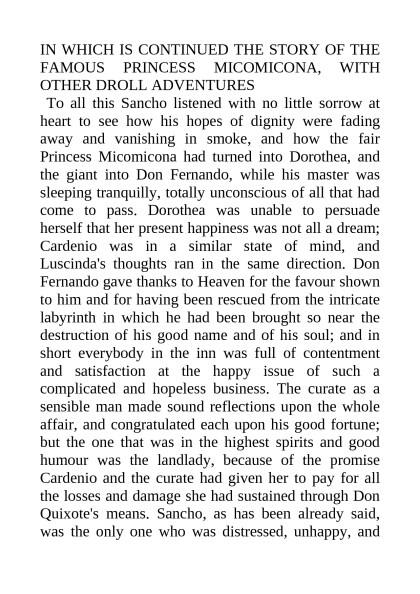 IN WHICH IS CONTINUED THE STORY OF THE FAMOUS PRINCESS MICOMICONA, WITH OTHER DROLL ADVENTURES

To all this Sancho listened with no little sorrow at heart to see how his hopes of dignity were fading away and vanishing in smoke, and how the fair Princess Micomicona had turned into Dorothea, and the giant into Don Fernando, while his master was sleeping tranquilly, totally unconscious of all that had come to pass. Dorothea was unable to persuade herself that her present happiness was not all a dream; Cardenio was in a similar state of mind, and Luscinda's thoughts ran in the same direction. Don Fernando gave thanks to Heaven for the favour shown to him and for having been rescued from the intricate labyrinth in which he had been brought so near the destruction of his good name and of his soul; and in short everybody in the inn was full of contentment and satisfaction at the happy issue of such a complicated and hopeless business. The curate as a sensible man made sound reflections upon the whole affair, and congratulated each upon his good fortune; but the one that was in the highest spirits and good humour was the landlady, because of the promise Cardenio and the curate had given her to pay for all the losses and damage she had sustained through Don Quixote's means. Sancho, as has been already said, was the only one who was distressed, unhappy, and